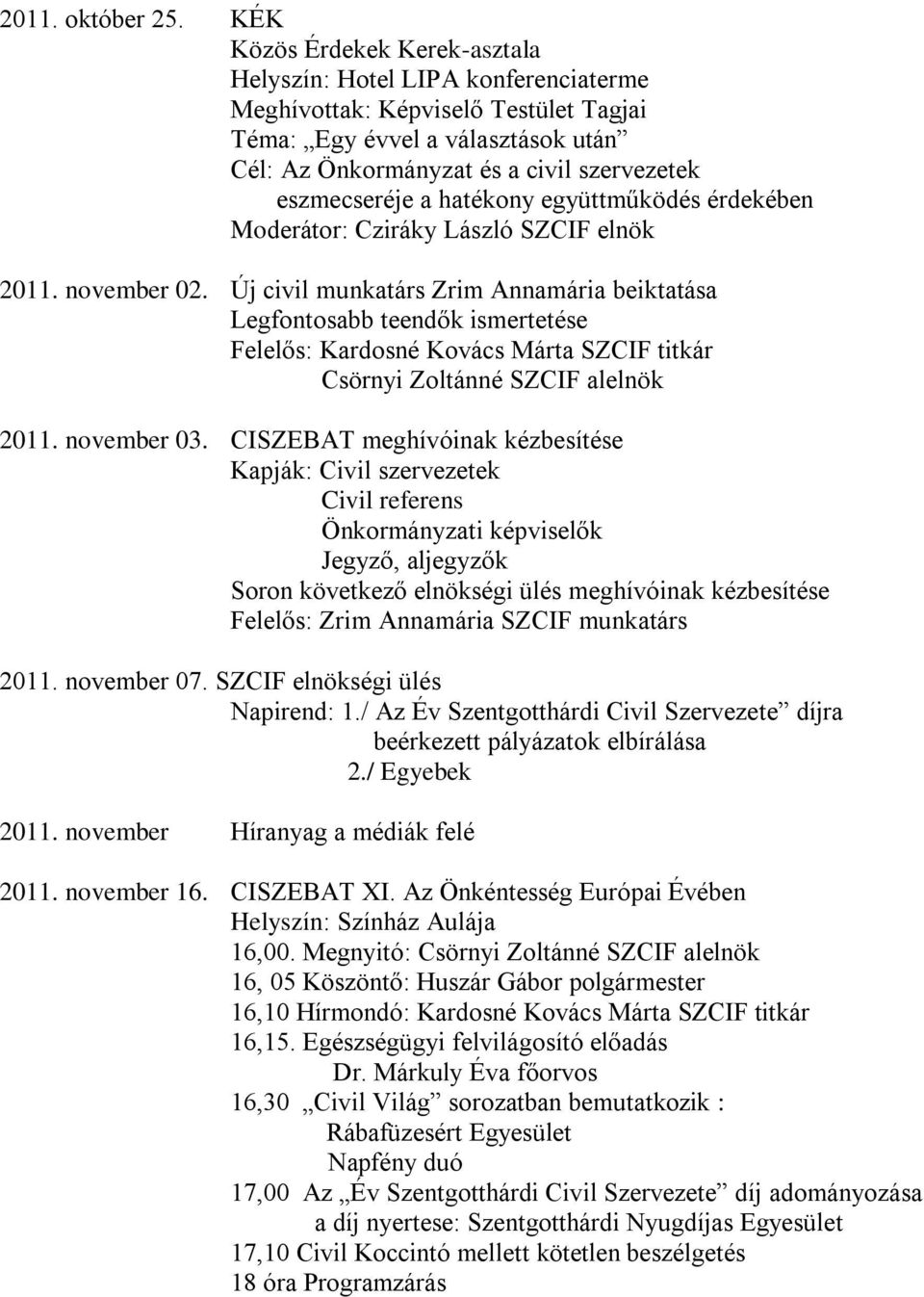 2011. október 25. KÉK
Közös Érdekek Kerek-asztala
Helyszín: Hotel LIPA konferenciaterme
Meghívottak: Képviselő Testület Tagjai
Téma: „Egy évvel a választások után”
Cél: Az Önkormányzat és a civil szervezetek eszmecseréje a hatékony együttműködés érdekében
Moderátor: Cziráky László SZCIF elnök

2011. november 02. Új civil munkatárs Zrim Annamária beiktatása
Legfontosabb teendők ismertetése
Felelős: Kardosné Kovács Márta SZCIF titkár
Csörnyi Zoltánné SZCIF alelnök

2011. november 03. CISZEBAT meghívóinak kézbesítése
Kapják: Civil szervezetek
Civil referens
Önkormányzati képviselők
Jegyző, aljegyzők
Soron következő elnökségi ülés meghívóinak kézbesítése
Felelős: Zrim Annamária SZCIF munkatárs

2011. november 07. SZCIF elnökségi ülés
Napirend: 1./ Az Év Szentgotthárdi Civil Szervezete” díjra beérkezett pályázatok elbírálása
2./ Egyebek

2011. november Híranyag a médiák felé

2011. november 16. CISZEBAT XI. Az Önkéntesség Európai Évében
Helyszín: Színház Aulája
16,00. Megnyitó: Csörnyi Zoltánné SZCIF alelnök
16, 05 Köszöntő: Huszár Gábor polgármester
16,10 Hírmondó: Kardosné Kovács Márta SZCIF titkár
16,15. Egészségügyi felvilágosító előadás
Dr. Márkuly Éva főorvos
16,30 „Civil Világ” sorozatban bemutatkozik :
Rábafüzesért Egyesület
Napfény duó
17,00 Az „Év Szentgotthárdi Civil Szervezete” díj adományozása a díj nyertese: Szentgotthárdi Nyugdíjas Egyesület
17,10 Civil Koccintó mellett kötetlen beszélgetés
18 óra Programzárás